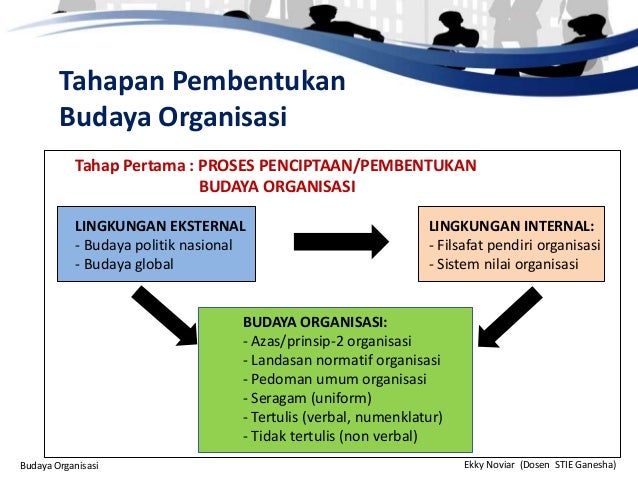 Tahapan Pembentukan Budaya Organisasi

Tahap Pertama : PROSES PENCIPTAAN/PEMBENTUKAN BUDAYA ORGANISASI

LINGKUNGAN EKSTERNAL
- Budaya politik nasional
- Budaya global

LINGKUNGAN INTERNAL:
- Filsafat pendiri organisasi
- Sistem nilai organisasi

BUDAYA ORGANISASI:
- Azas/prinsip-2 organisasi
- Landasan normatif organisasi
- Pedoman umum organisasi
- Seragam (uniform)
- Tertulis (verbal, numenklatur)
- Tidak tertulis (non verbal)

Budaya Organisasi

Ekky Noviar (Dosen STIE Ganesha)